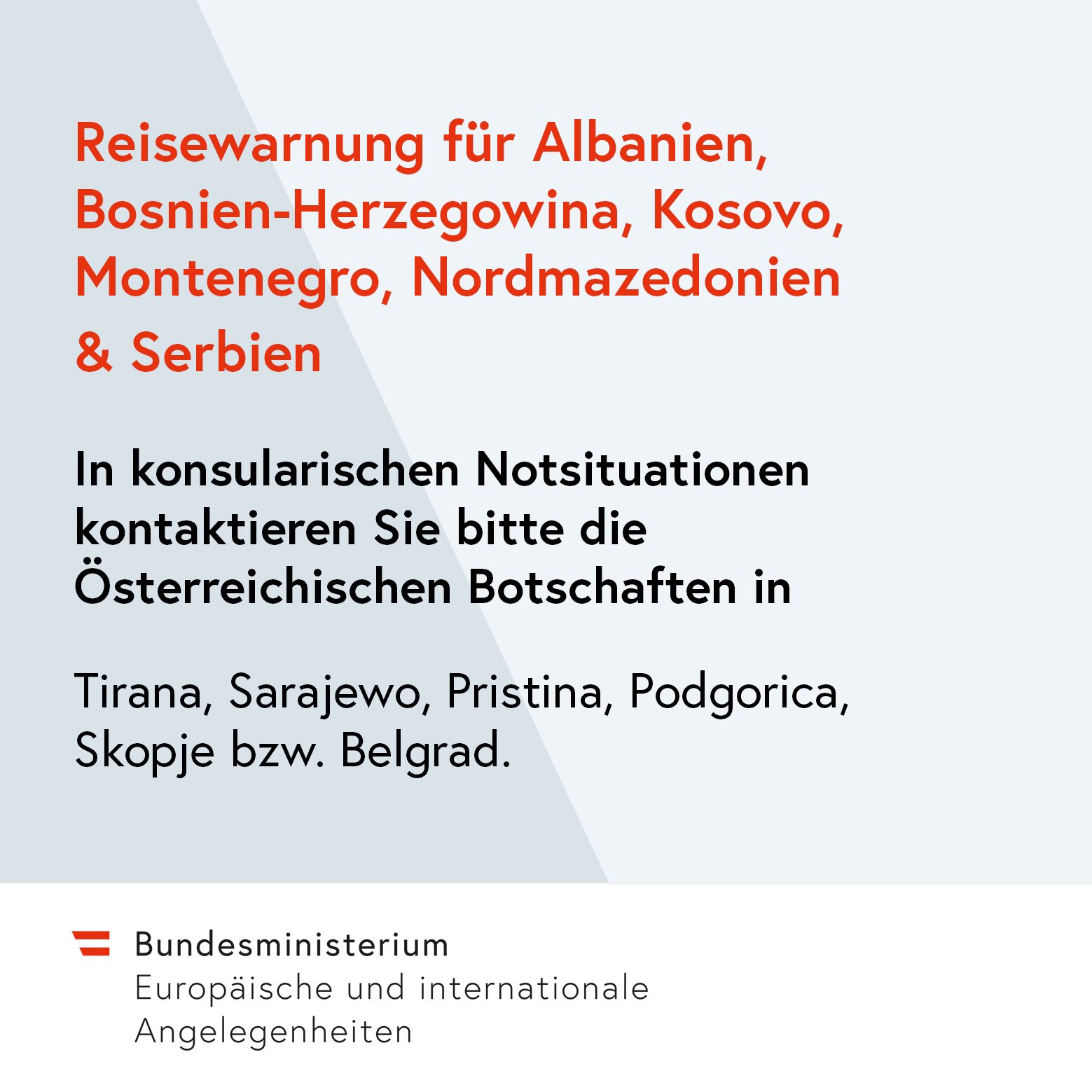 Reisewarnung für Albanien, Bosnien-Herzegowina, Kosovo, Montenegro, Nordmazedonien & Serbien

In konsularischen Notsituationen kontaktieren Sie bitte die Österreichischen Botschaften in

Tirana, Sarajewo, Pristina, Podgorica, Skopje bzw. Belgrad.

Bundesministerium
Europäische und internationale
Angelegenheiten